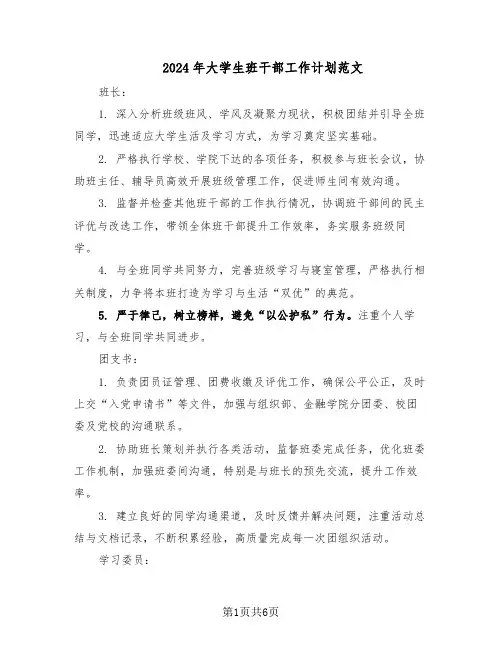 2024年大学生班干部工作计划范文

班长：

1. 深入分析班级班风、学风及凝聚力现状，积极团结并引导全班同学，迅速适应大学生活及学习方式，为学习奠定坚实基础。

2. 严格执行学校、学院下达的各项任务，积极参与班长会议，协助班主任、辅导员高效开展班级管理工作，促进师生间有效沟通。

3. 监督并检查其他班干部的工作执行情况，协调班干部间的民主评优与改选工作，带领全体班干部提升工作效率，务实服务班级同学。

4. 与全班同学共同努力，完善班级学习与寝室管理，严格执行相关制度，力争将本班打造为学习与生活“双优”的典范。

5. 严于律己，树立榜样，避免“以公护私”行为。注重个人学习，与全班同学共同进步。

团支书：

1. 负责团员证管理、团费收缴及评优工作，确保公平公正，及时上交“入党申请书”等文件，加强与组织部、金融学院分团委、校团委及党校的沟通联系。

2. 协助班长策划并执行各类活动，监督班委完成任务，优化班委工作机制，加强班委间沟通，特别是与班长的预先交流，提升工作效率。

3. 建立良好的同学沟通渠道，及时反馈并解决问题，注重活动总结与文档记录，不断积累经验，高质量完成每一次团组织活动。

学习委员：

第1页共6页